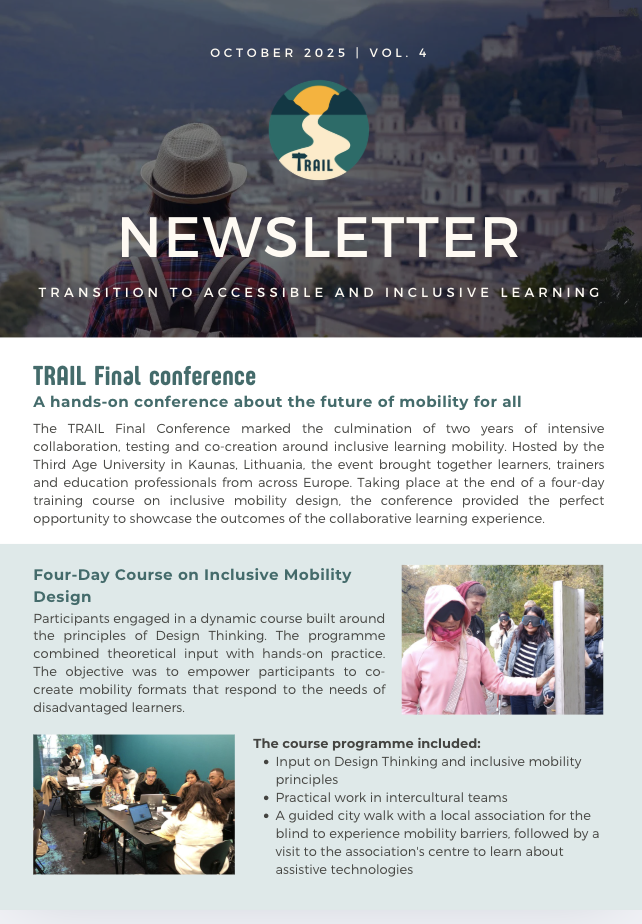 OCTOBER 2025 | VOL. 4

TRAIL

NEWSLETTER

TRANSITION TO ACCESSIBLE AND INCLUSIVE LEARNING

TRAIL Final conference

A hands-on conference about the future of mobility for all

The TRAIL Final Conference marked the culmination of two years of intensive collaboration, testing and co-creation around inclusive learning mobility. Hosted by the Third Age University in Kaunas, Lithuania, the event brought together learners, trainers and education professionals from across Europe. Taking place at the end of a four-day training course on inclusive mobility design, the conference provided the perfect opportunity to showcase the outcomes of the collaborative learning experience.

Four-Day Course on Inclusive Mobility Design

Participants engaged in a dynamic course built around the principles of Design Thinking. The programme combined theoretical input with hands-on practice. The objective was to empower participants to co-create mobility formats that respond to the needs of disadvantaged learners.

The course programme included:
• Input on Design Thinking and inclusive mobility principles
• Practical work in intercultural teams
• A guided city walk with a local association for the blind to experience mobility barriers, followed by a visit to the association's centre to learn about assistive technologies